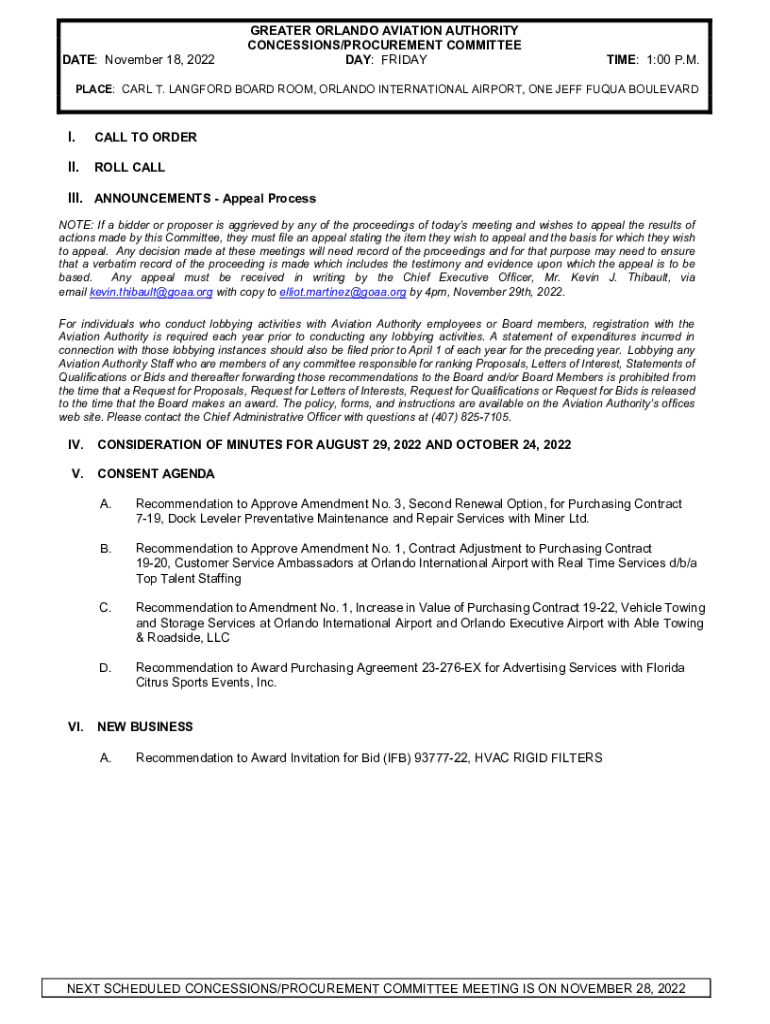 GREATER ORLANDO AVIATION AUTHORITY
CONCESSIONS/PROCUREMENT COMMITTEE

DATE: November 18, 2022 DAY: FRIDAY TIME: 1:00 P.M.

PLACE: CARL T. LANGFORD BOARD ROOM, ORLANDO INTERNATIONAL AIRPORT, ONE JEFF FUQUA BOULEVARD

I. CALL TO ORDER

II. ROLL CALL

III. ANNOUNCEMENTS - Appeal Process

NOTE: If a bidder or proposer is aggrieved by any of the proceedings of today's meeting and wishes to appeal the results of actions made by this Committee, they must file an appeal stating the item they wish to appeal and the basis for which they wish to appeal. Any decision made at these meetings will need record of the proceedings and for that purpose may need to ensure that a verbatim record of the proceeding is made which includes the testimony and evidence upon which the appeal is to be based. Any appeal must be received in writing by the Chief Executive Officer, Mr. Kevin J. Thibault, via email kevin.thibault@goaa.org with copy to elliot.martinez@goaa.org by 4pm, November 29th, 2022.

For individuals who conduct lobbying activities with Aviation Authority employees or Board members, registration with the Aviation Authority is required each year prior to conducting any lobbying activities. A statement of expenditures incurred in connection with those lobbying instances should also be filed prior to April 1 of each year for the preceding year. Lobbying any Aviation Authority Staff who are members of any committee responsible for ranking Proposals, Letters of Interest, Statements of Qualifications or Bids and thereafter forwarding those recommendations to the Board and/or Board Members is prohibited from the time that a Request for Proposals, Request for Letters of Interests, Request for Qualifications or Request for Bids is released to the time that the Board makes an award. The policy, forms, and instructions are available on the Aviation Authority's offices web site. Please contact the Chief Administrative Officer with questions at (407) 825-7105.

IV. CONSIDERATION OF MINUTES FOR AUGUST 29, 2022 AND OCTOBER 24, 2022

V. CONSENT AGENDA

A. Recommendation to Approve Amendment No. 3, Second Renewal Option, for Purchasing Contract 7-19, Dock Leveler Preventative Maintenance and Repair Services with Miner Ltd.

B. Recommendation to Approve Amendment No. 1, Contract Adjustment to Purchasing Contract 19-20, Customer Service Ambassadors at Orlando International Airport with Real Time Services d/b/a Top Talent Staffing

C. Recommendation to Amendment No. 1, Increase in Value of Purchasing Contract 19-22, Vehicle Towing and Storage Services at Orlando International Airport and Orlando Executive Airport with Able Towing & Roadside, LLC

D. Recommendation to Award Purchasing Agreement 23-276-EX for Advertising Services with Florida Citrus Sports Events, Inc.

VI. NEW BUSINESS

A. Recommendation to Award Invitation for Bid (IFB) 93777-22, HVAC RIGID FILTERS

NEXT SCHEDULED CONCESSIONS/PROCUREMENT COMMITTEE MEETING IS ON NOVEMBER 28, 2022